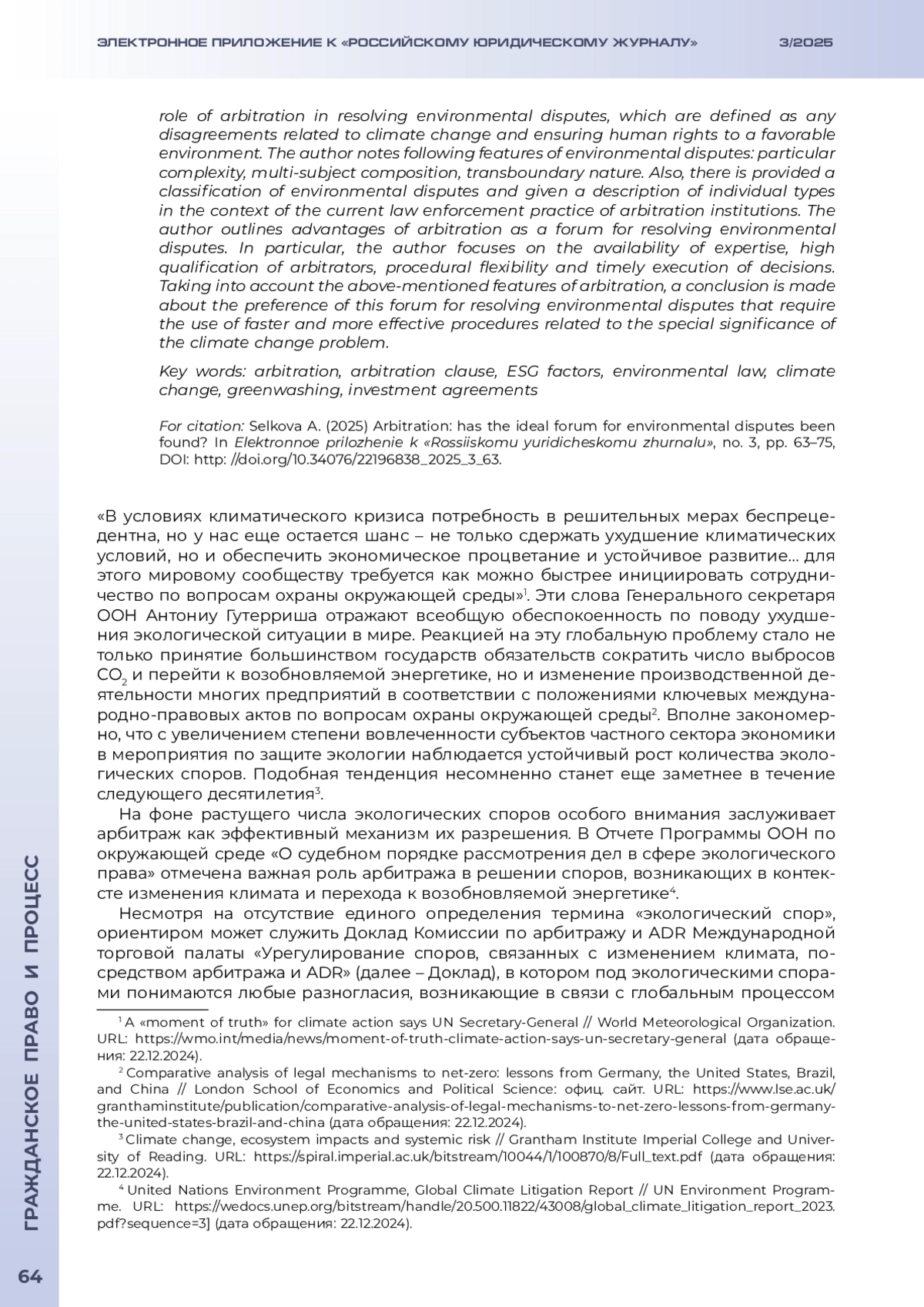 ЭЛЕКТРОННОЕ ПРИЛОЖЕНИЕ К «РОССИЙСКОМУ ЮРИДИЧЕСКОМУ ЖУРНАЛУ» 3/2025

role of arbitration in resolving environmental disputes, which are defined as any disagreements related to climate change and ensuring human rights to a favorable environment. The author notes following features of environmental disputes: particular complexity, multi-subject composition, transboundary nature. Also, there is provided a classification of environmental disputes and given a description of individual types in the context of the current law enforcement practice of arbitration institutions. The author outlines advantages of arbitration as a forum for resolving environmental disputes. In particular, the author focuses on the availability of expertise, high qualification of arbitrators, procedural flexibility and timely execution of decisions. Taking into account the above-mentioned features of arbitration, a conclusion is made about the preference of this forum for resolving environmental disputes that require the use of faster and more effective procedures related to the special significance of the climate change problem.

Key words: arbitration, arbitration clause, ESG factors, environmental law, climate change, greenwashing, investment agreements

For citation: Selkova A. (2025) Arbitration: has the ideal forum for environmental disputes been found? In Elektronnoe prilozhenie k «Rossiiskomu yuridicheskomu zhurnalu», no. 3, pp. 63–75, DOI: http: //doi.org/10.34076/22196838_2025_3_63.

«В условиях климатического кризиса потребность в решительных мерах беспрецедентна, но у нас еще остается шанс – не только сдержать ухудшение климатических условий, но и обеспечить экономическое процветание и устойчивое развитие… для этого мировому сообществу требуется как можно быстрее инициировать сотрудничество по вопросам охраны окружающей среды»$^1$. Эти слова Генерального секретаря ООН Антониу Гутерриша отражают всеобщую обеспокоенность по поводу ухудшения экологической ситуации в мире. Реакцией на эту глобальную проблему стало не только принятие большинством государств обязательств сократить число выбросов $CO_2$ и перейти к возобновляемой энергетике, но и изменение производственной деятельности многих предприятий в соответствии с положениями ключевых международно-правовых актов по вопросам охраны окружающей среды$^2$. Вполне закономерно, что с увеличением степени вовлеченности субъектов частного сектора экономики в мероприятия по защите экологии наблюдается устойчивый рост количества экологических споров. Подобная тенденция несомненно станет еще заметнее в течение следующего десятилетия$^3$.

На фоне растущего числа экологических споров особого внимания заслуживает арбитраж как эффективный механизм их разрешения. В Отчете Программы ООН по окружающей среде «О судебном порядке рассмотрения дел в сфере экологического права» отмечена важная роль арбитража в решении споров, возникающих в контексте изменения климата и перехода к возобновляемой энергетике$^4$.

Несмотря на отсутствие единого определения термина «экологический спор», ориентиром может служить Доклад Комиссии по арбитражу и ADR Международной торговой палаты «Урегулирование споров, связанных с изменением климата, посредством арбитража и ADR» (далее – Доклад), в котором под экологическими спорами понимаются любые разногласия, возникающие в связи с глобальным процессом

$^1$ A «moment of truth» for climate action says UN Secretary-General // World Meteorological Organization. URL: https://wmo.int/media/news/moment-of-truth-climate-action-says-un-secretary-general (дата обращения: 22.12.2024).

$^2$ Comparative analysis of legal mechanisms to net-zero: lessons from Germany, the United States, Brazil, and China // London School of Economics and Political Science: офиц. сайт. URL: https://www.lse.ac.uk/granthaminstitute/publication/comparative-analysis-of-legal-mechanisms-to-net-zero-lessons-from-germany-the-united-states-brazil-and-china (дата обращения: 22.12.2024).

$^3$ Climate change, ecosystem impacts and systemic risk // Grantham Institute Imperial College and University of Reading. URL: https://spiral.imperial.ac.uk/bitstream/10044/1/100870/8/Full_text.pdf (дата обращения: 22.12.2024).

$^4$ United Nations Environment Programme, Global Climate Litigation Report // UN Environment Programme. URL: https://wedocs.unep.org/bitstream/handle/20.500.11822/43008/global_climate_litigation_report_2023.pdf?sequence=3] (дата обращения: 22.12.2024).

ГРАЖДАНСКОЕ ПРАВО И ПРОЦЕСС

64